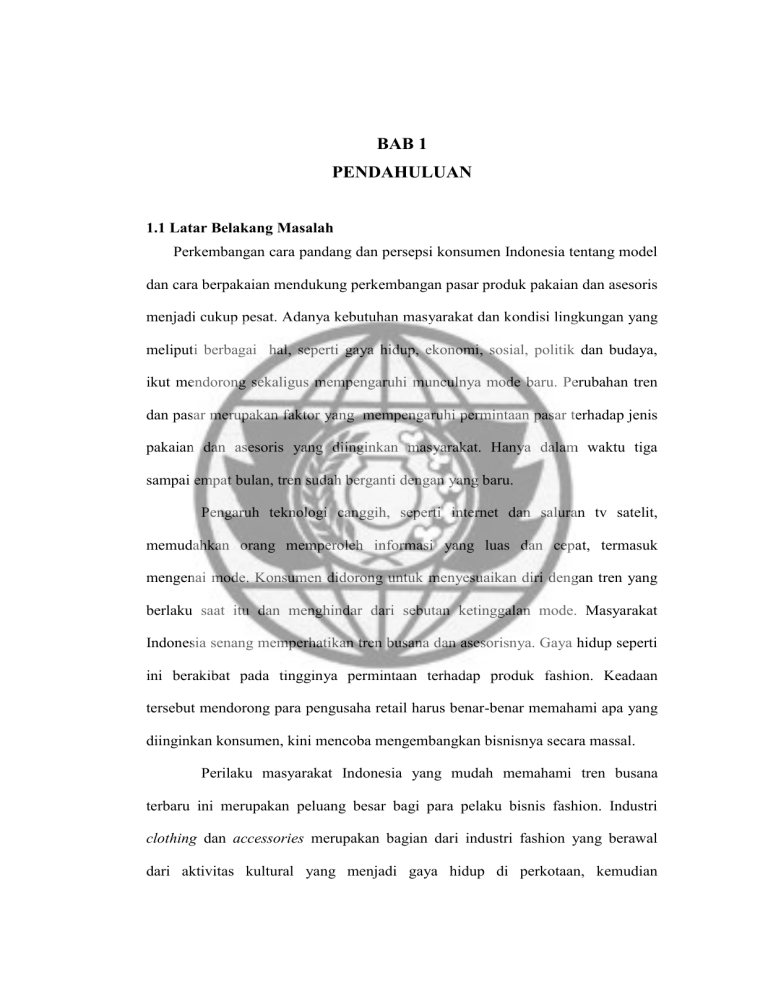 BAB 1
PENDAHULUAN

1.1 Latar Belakang Masalah

Perkembangan cara pandang dan persepsi konsumen Indonesia tentang model dan cara berpakaian mendukung perkembangan pasar produk pakaian dan asesoris menjadi cukup pesat. Adanya kebutuhan masyarakat dan kondisi lingkungan yang meliputi berbagai hal, seperti gaya hidup, ekonomi, sosial, politik dan budaya, ikut mendorong sekaligus mempengaruhi munculnya mode baru. Perubahan tren dan pasar merupakan faktor yang mempengaruhi permintaan pasar terhadap jenis pakaian dan asesoris yang diinginkan masyarakat. Hanya dalam waktu tiga sampai empat bulan, tren sudah berganti dengan yang baru.

Pengaruh teknologi canggih, seperti internet dan saluran tv satelit, memudahkan orang memperoleh informasi yang luas dan cepat, termasuk mengenai mode. Konsumen didorong untuk menyesuaikan diri dengan tren yang berlaku saat itu dan menghindar dari sebutan ketinggalan mode. Masyarakat Indonesia senang memperhatikan tren busana dan asesorisnya. Gaya hidup seperti ini berakibat pada tingginya permintaan terhadap produk fashion. Keadaan tersebut mendorong para pengusaha retail harus benar-benar memahami apa yang diinginkan konsumen, kini mencoba mengembangkan bisnisnya secara massal.

Perilaku masyarakat Indonesia yang mudah memahami tren busana terbaru ini merupakan peluang besar bagi para pelaku bisnis fashion. Industri clothing dan accessories merupakan bagian dari industri fashion yang berawal dari aktivitas kultural yang menjadi gaya hidup di perkotaan, kemudian